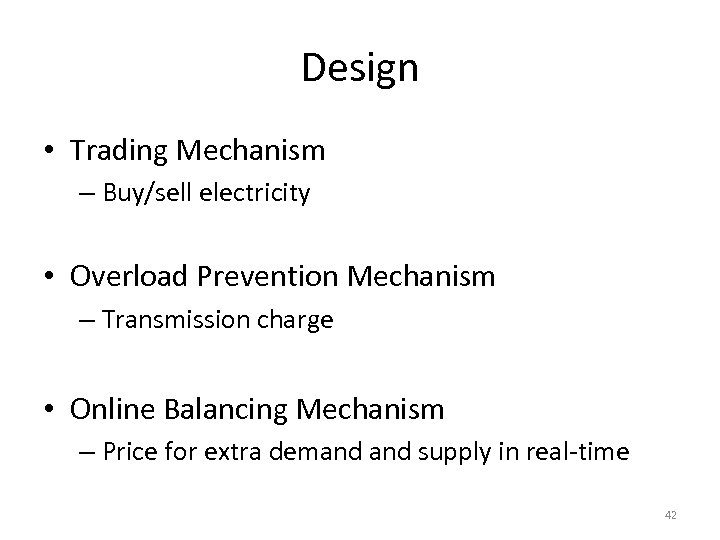 Design

• Trading Mechanism
– Buy/sell electricity

• Overload Prevention Mechanism
– Transmission charge

• Online Balancing Mechanism
– Price for extra demand and supply in real-time

42